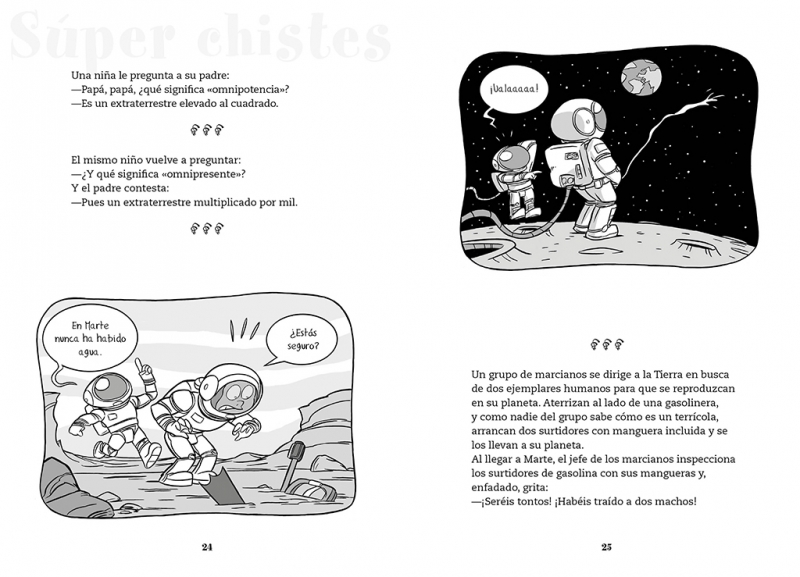 Súper chistes

Una niña le pregunta a su padre:
—Papá, papá, ¿qué significa «omnipotencia»?
—Es un extraterrestre elevado al cuadrado.

El mismo niño vuelve a preguntar:
—¿Y qué significa «omnipresente»?
Y el padre contesta:
—Pues un extraterrestre multiplicado por mil.

En Marte nunca ha habido agua.

¿Estás seguro?

24

¡Valaaaaa!

Un grupo de marcianos se dirige a la Tierra en busca de dos ejemplares humanos para que se reproduzcan en su planeta. Aterrizan al lado de una gasolinera, y como nadie del grupo sabe cómo es un terrícola, arrancan dos surtidores con manguera incluida y se los llevan a su planeta.
Al llegar a Marte, el jefe de los marcianos inspecciona los surtidores de gasolina con sus mangueras y, enfadado, grita:
—¡Seréis tontos! ¡Habéis traído a dos machos!

25